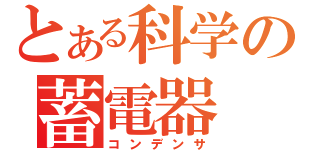 とある科学の
蓄電器
コンデンサ